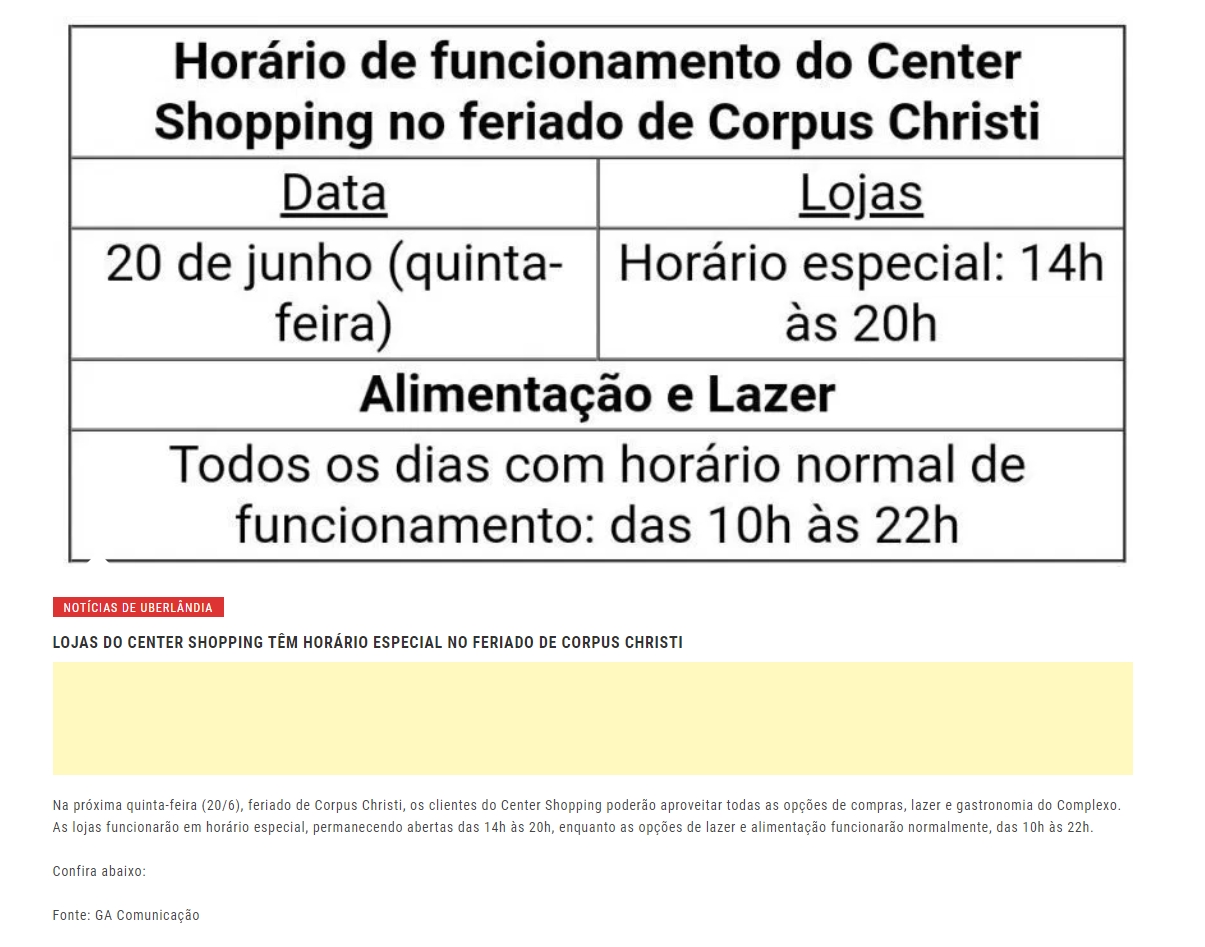 | Horário de funcionamento do Center Shopping no feriado de Corpus Christi | |
|---|---|
| Data | Lojas |
| 20 de junho (quinta-feira) | Horário especial: 14h às 20h |
| Alimentação e Lazer | |
| Todos os dias com horário normal de funcionamento: das 10h às 22h | |

NOTÍCIAS DE UBERLÂNDIA

LOJAS DO CENTER SHOPPING TÊM HORÁRIO ESPECIAL NO FERIADO DE CORPUS CHRISTI

Na próxima quinta-feira (20/6), feriado de Corpus Christi, os clientes do Center Shopping poderão aproveitar todas as opções de compras, lazer e gastronomia do Complexo. As lojas funcionarão em horário especial, permanecendo abertas das 14h às 20h, enquanto as opções de lazer e alimentação funcionarão normalmente, das 10h às 22h.

Confira abaixo:

Fonte: GA Comunicação